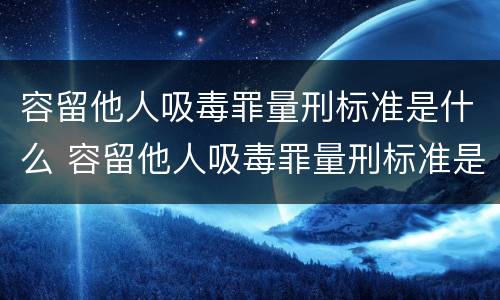 容留他人吸毒罪量刑标准是什么 容留他人吸毒罪量刑标准是